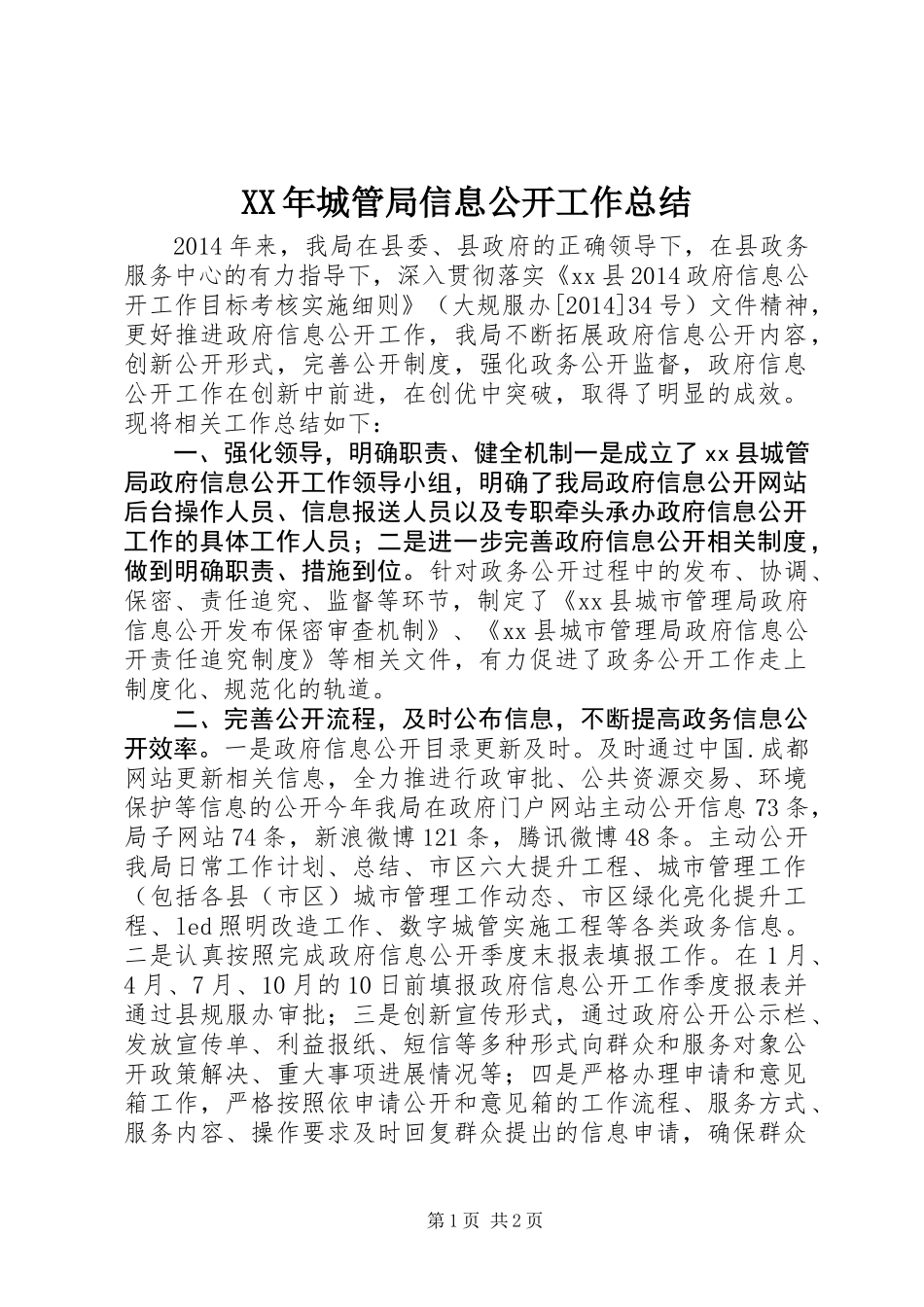 XX年城管局信息公开工作总结

2014年来，我局在县委、县政府的正确领导下，在县政务服务中心的有力指导下，深入贯彻落实《xx县2014政府信息公开工作目标考核实施细则》（大规服办[2014]34号）文件精神，更好推进政府信息公开工作，我局不断拓展政府信息公开内容，创新公开形式，完善公开制度，强化政务公开监督，政府信息公开工作在创新中前进，在创优中突破，取得了明显的成效。现将相关工作总结如下：

一、强化领导，明确职责、健全机制一是成立了xx县城管局政府信息公开工作领导小组，明确了我局政府信息公开网站后台操作人员、信息报送人员以及专职牵头承办政府信息公开工作的具体工作人员；二是进一步完善政府信息公开相关制度，做到明确职责、措施到位。针对政务公开过程中的发布、协调、保密、责任追究、监督等环节，制定了《xx县城市管理局政府信息公开发布保密审查机制》、《xx县城市管理局政府信息公开责任追究制度》等相关文件，有力促进了政务公开工作走上制度化、规范化的轨道。

二、完善公开流程，及时公布信息，不断提高政务信息公开效率。一是政府信息公开目录更新及时。及时通过中国.成都网站更新相关信息，全力推进行政审批、公共资源交易、环境保护等信息的公开今年我局在政府门户网站主动公开信息73条，局子网站74条，新浪微博121条，腾讯微博48条。主动公开我局日常工作计划、总结、市区六大提升工程、城市管理工作（包括各县（市区）城市管理工作动态、市区绿化亮化提升工程、led照明改造工作、数字城管实施工程等各类政务信息。二是认真按照完成政府信息公开季度末报表填报工作。在1月、4月、7月、10月的10日前填报政府信息公开工作季度报表并通过县规服办审批；三是创新宣传形式，通过政府公开公示栏、发放宣传单、利益报纸、短信等多种形式向群众和服务对象公开政策解决、重大事项进展情况等；四是严格办理申请和意见箱工作，严格按照依申请公开和意见箱的工作流程、服务方式、服务内容、操作要求及时回复群众提出的信息申请，确保群众

第1页 共2页